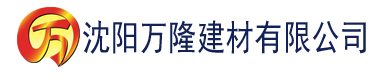 万 沈阳万隆建材有限公司